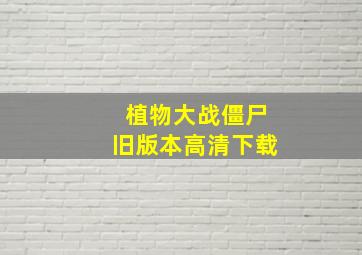 植物大战僵尸
旧版本高清下载